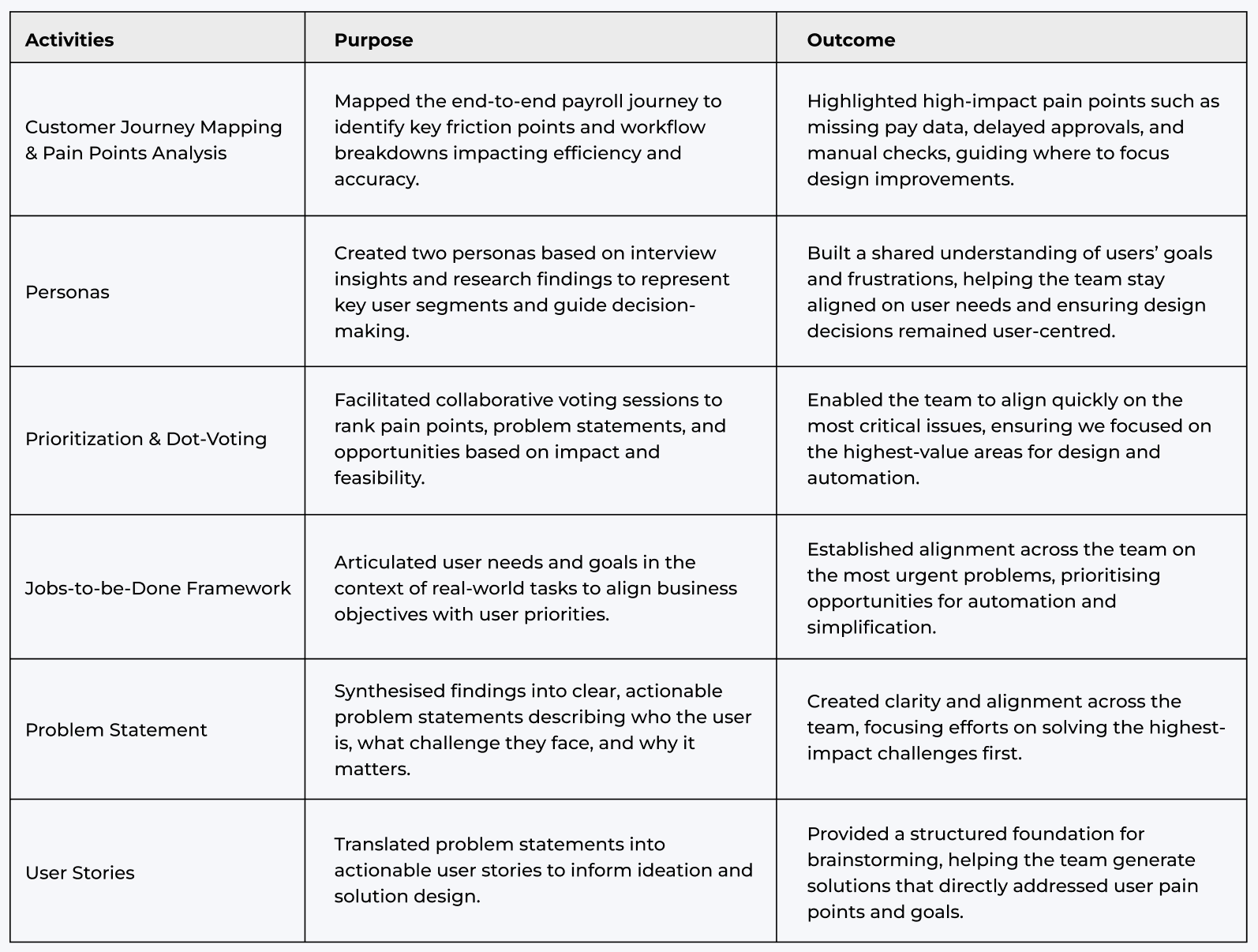 | Activities | Purpose | Outcome |
|---|---|---|
| Customer Journey Mapping & Pain Points Analysis | Mapped the end-to-end payroll journey to identify key friction points and workflow breakdowns impacting efficiency and accuracy. | Highlighted high-impact pain points such as missing pay data, delayed approvals, and manual checks, guiding where to focus design improvements. |
| Personas | Created two personas based on interview insights and research findings to represent key user segments and guide decision-making. | Built a shared understanding of users' goals and frustrations, helping the team stay aligned on user needs and ensuring design decisions remained user-centred. |
| Prioritization & Dot-Voting | Facilitated collaborative voting sessions to rank pain points, problem statements, and opportunities based on impact and feasibility. | Enabled the team to align quickly on the most critical issues, ensuring we focused on the highest-value areas for design and automation. |
| Jobs-to-be-Done Framework | Articulated user needs and goals in the context of real-world tasks to align business objectives with user priorities. | Established alignment across the team on the most urgent problems, prioritising opportunities for automation and simplification. |
| Problem Statement | Synthesised findings into clear, actionable problem statements describing who the user is, what challenge they face, and why it matters. | Created clarity and alignment across the team, focusing efforts on solving the highest-impact challenges first. |
| User Stories | Translated problem statements into actionable user stories to inform ideation and solution design. | Provided a structured foundation for brainstorming, helping the team generate solutions that directly addressed user pain points and goals. |